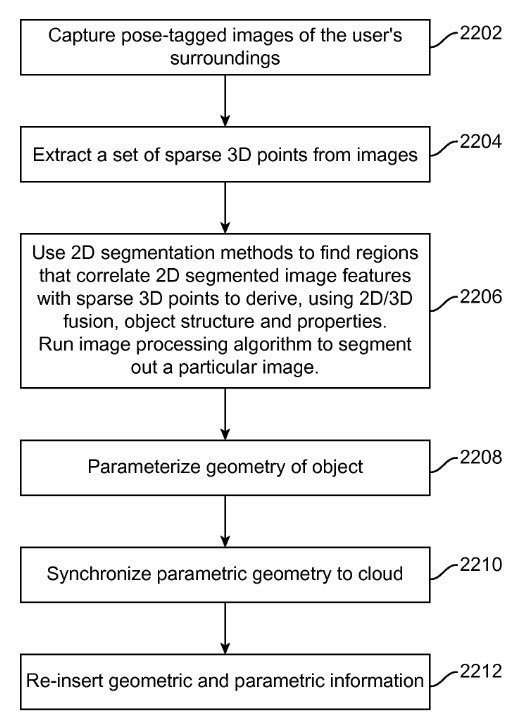 Capture pose-tagged images of the user's surroundings

2202

Extract a set of sparse 3D points from images

2204

Use 2D segmentation methods to find regions that correlate 2D segmented image features with sparse 3D points to derive, using 2D/3D fusion, object structure and properties. Run image processing algorithm to segment out a particular image.

2206

Parameterize geometry of object

2208

Synchronize parametric geometry to cloud

2210

Re-insert geometric and parametric information

2212